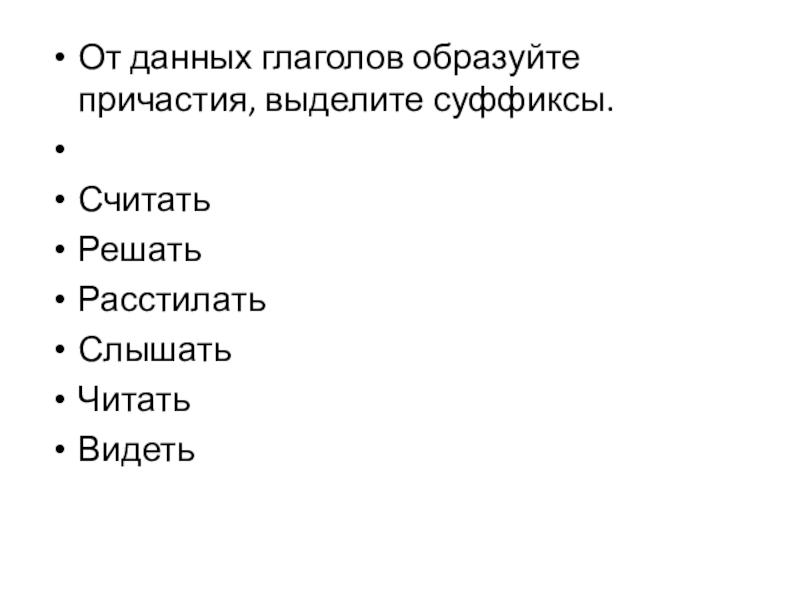 • От данных глаголов образуйте причастия, выделите суффиксы.
•
• Считать
• Решать
• Расстилать
• Слышать
• Читать
• Видеть